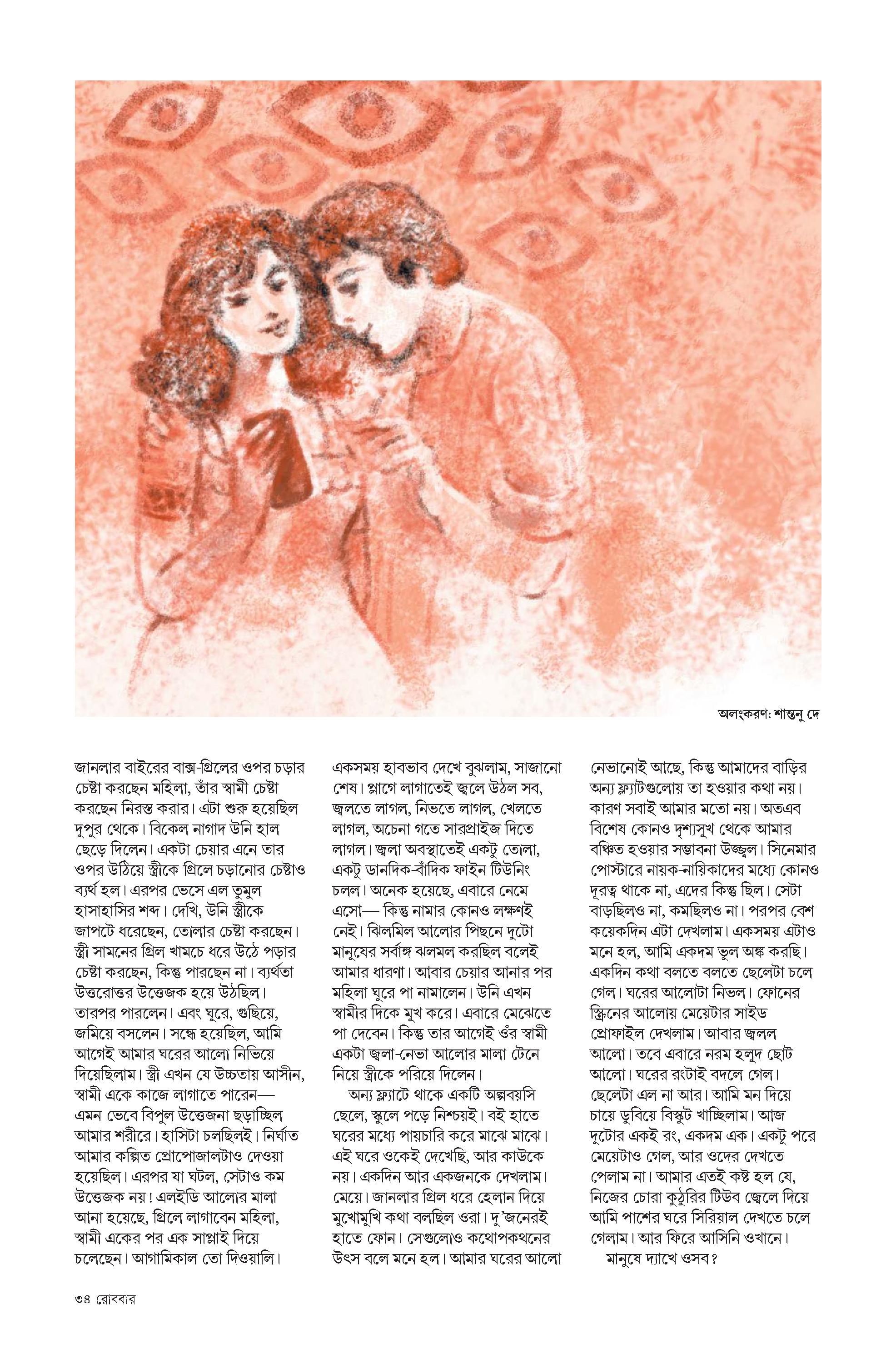 অলংকরণ: শান্তনু দে

জানলার বাইরের বাক্স-গ্রিলের ওপর চড়ার চেষ্টা করছেন মহিলা, তাঁর স্বামী চেষ্টা করছেন নিরস্ত করার। এটা শুরু হয়েছিল দুপুর থেকে। বিকেল নাগাদ উনি হাল ছেড়ে দিলেন। একটা চেয়ার এনে তার ওপর উঠিয়ে স্ত্রীকে গ্রিলে চড়ানোর চেষ্টাও ব্যর্থ হল। এরপর ভেসে এল তুমুল হাসাহাসির শব্দ। দেখি, উনি স্ত্রীকে জাপটে ধরেছেন, তোলার চেষ্টা করছেন। স্ত্রী সামনের গ্রিল খামচে ধরে উঠে পড়ার চেষ্টা করছেন, কিন্তু পারছেন না। ব্যর্থতা উত্তরোত্তর উত্তেজক হয়ে উঠছিল। তারপর পারলেন। এবং ঘুরে, গুছিয়ে, জমিয়ে বসলেন। সন্ধে হয়েছিল, আমি আগেই আমার ঘরের আলো নিভিয়ে দিয়েছিলাম। স্ত্রী এখন যে উচ্চতায় আসীন, স্বামী একে কাজে লাগাতে পারেন— এমন ভেবে বিপুল উত্তেজনা ছড়াচ্ছিল আমার শরীরে। হাসিটা চলছিলই। নির্ঘাত আমার কল্পিত প্রোপোজালটাও দেওয়া হয়েছিল। এরপর যা ঘটল, সেটাও কম উত্তেজক নয়! এলইডি আলোর মালা আনা হয়েছে, গ্রিলে লাগাবেন মহিলা, স্বামী একের পর এক সাপ্লাই দিয়ে চলেছেন। আগামিকাল তো দিওয়ালি।

একসময় হাবভাব দেখে বুঝলাম, সাজানো শেষ। প্লাগে লাগাতেই জ্বলে উঠল সব, জ্বলতে লাগল, নিভতে লাগল, খেলতে লাগল, অচেনা গতে সারপ্রাইজ দিতে লাগল। জ্বলা অবস্থাতেই একটু তোলা, একটু ডানদিক-বাঁদিক ফাইন টিউনিং চলল। অনেক হয়েছে, এবারে নেমে এসো— কিন্তু নামার কোনও লক্ষণই নেই। ঝিলমিল আলোর পিছনে দুটো মানুষের সর্বাঙ্গ ঝলমল করছিল বলেই আমার ধারণা। আবার চেয়ার আনার পর মহিলা ঘুরে পা নামালেন। উনি এখন স্বামীর দিকে মুখ করে। এবারে মেঝেতে পা দেবেন। কিন্তু তার আগেই ওঁর স্বামী একটা জ্বলা-নেভা আলোর মালা টেনে নিয়ে স্ত্রীকে পরিয়ে দিলেন।

অন্য ফ্ল্যাটে থাকে একটি অল্পবয়সি ছেলে, স্কুলে পড়ে নিশ্চয়ই। বই হাতে ঘরের মধ্যে পায়চারি করে মাঝে মাঝে। এই ঘরে ওকেই দেখেছি, আর কাউকে নয়। একদিন আর একজনকে দেখলাম। মেয়ে। জানলার গ্রিল ধরে হেলান দিয়ে মুখোমুখি কথা বলছিল ওরা। দু'জনেরই হাতে ফোন। সেগুলোও কথোপকথনের উৎস বলে মনে হল। আমার ঘরের আলো নেভানোই আছে, কিন্তু আমাদের বাড়ির অন্য ফ্ল্যাটগুলোয় তা হওয়ার কথা নয়। কারণ সবাই আমার মতো নয়। অতএব বিশেষ কোনও দৃশ্যসুখ থেকে আমার বঞ্চিত হওয়ার সম্ভাবনা উজ্জ্বল। সিনেমার পোস্টারে নায়ক-নায়িকাদের মধ্যে কোনও দূরত্ব থাকে না, এদের কিন্তু ছিল। সেটা বাড়ছিলও না, কমছিলও না। পরপর বেশ কয়েকদিন এটা দেখলাম। একসময় এটাও মনে হল, আমি একদম ভুল অঙ্ক করছি। একদিন কথা বলতে বলতে ছেলেটা চলে গেল। ঘরের আলোটা নিভল। ফোনের স্ক্রিনের আলোয় মেয়েটার সাইড প্রোফাইল দেখলাম। আবার জ্বলল আলো। তবে এবারে নরম হলুদ ছোট আলো। ঘরের রংটাই বদলে গেল। ছেলেটা এল না আর। আমি মন দিয়ে চায়ে ডুবিয়ে বিস্কুট খাচ্ছিলাম। আজ দুটোর একই রং, একদম এক। একটু পরে মেয়েটাও গেল, আর ওদের দেখতে পেলাম না। আমার এতই কষ্ট হল যে, নিজের চোরা কুঠুরির টিউব জ্বেলে দিয়ে আমি পাশের ঘরে সিরিয়াল দেখতে চলে গেলাম। আর ফিরে আসিনি ওখানে।

মানুষে দ্যাখে ওসব?

৩৪ রোববার